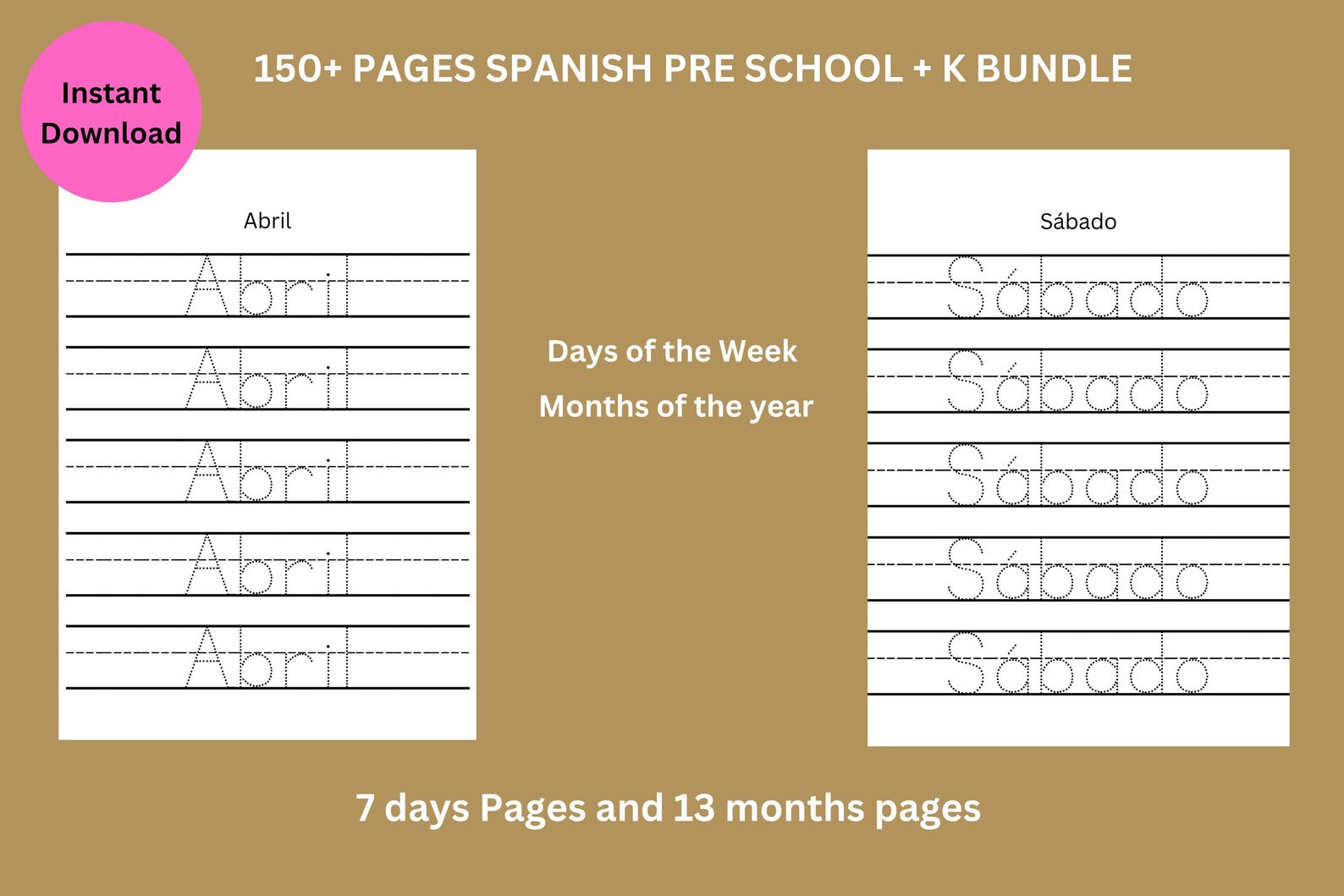 Instant Download

150+ PAGES SPANISH PRE SCHOOL + K BUNDLE

Abril

Abril
Abril
Abril
Abril
Abril

Days of the Week

Months of the year

Sábado

Sábado
Sábado
Sábado
Sábado
Sábado

7 days Pages and 13 months pages